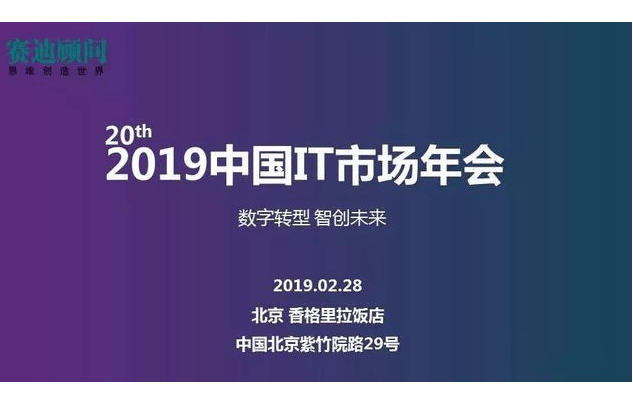 赛迪顾问
思维创造世界

20th
2019中国IT市场年会

数字转型 智创未来

2019.02.28
北京 香格里拉饭店
中国北京紫竹院路29号